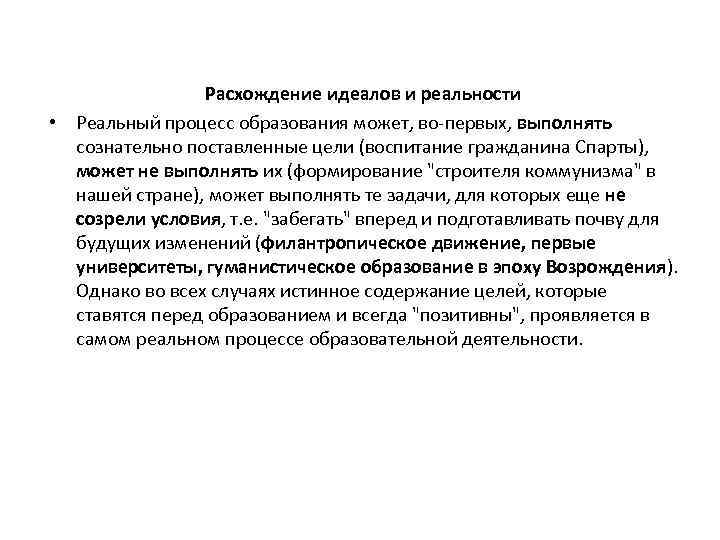 Расхождение идеалов и реальности

• Реальный процесс образования может, во-первых, выполнять сознательно поставленные цели (воспитание гражданина Спарты), может не выполнять их (формирование "строителя коммунизма" в нашей стране), может выполнять те задачи, для которых еще не созрели условия, т.е. "забегать" вперед и подготавливать почву для будущих изменений (филантропическое движение, первые университеты, гуманистическое образование в эпоху Возрождения). Однако во всех случаях истинное содержание целей, которые ставятся перед образованием и всегда "позитивны", проявляется в самом реальном процессе образовательной деятельности.